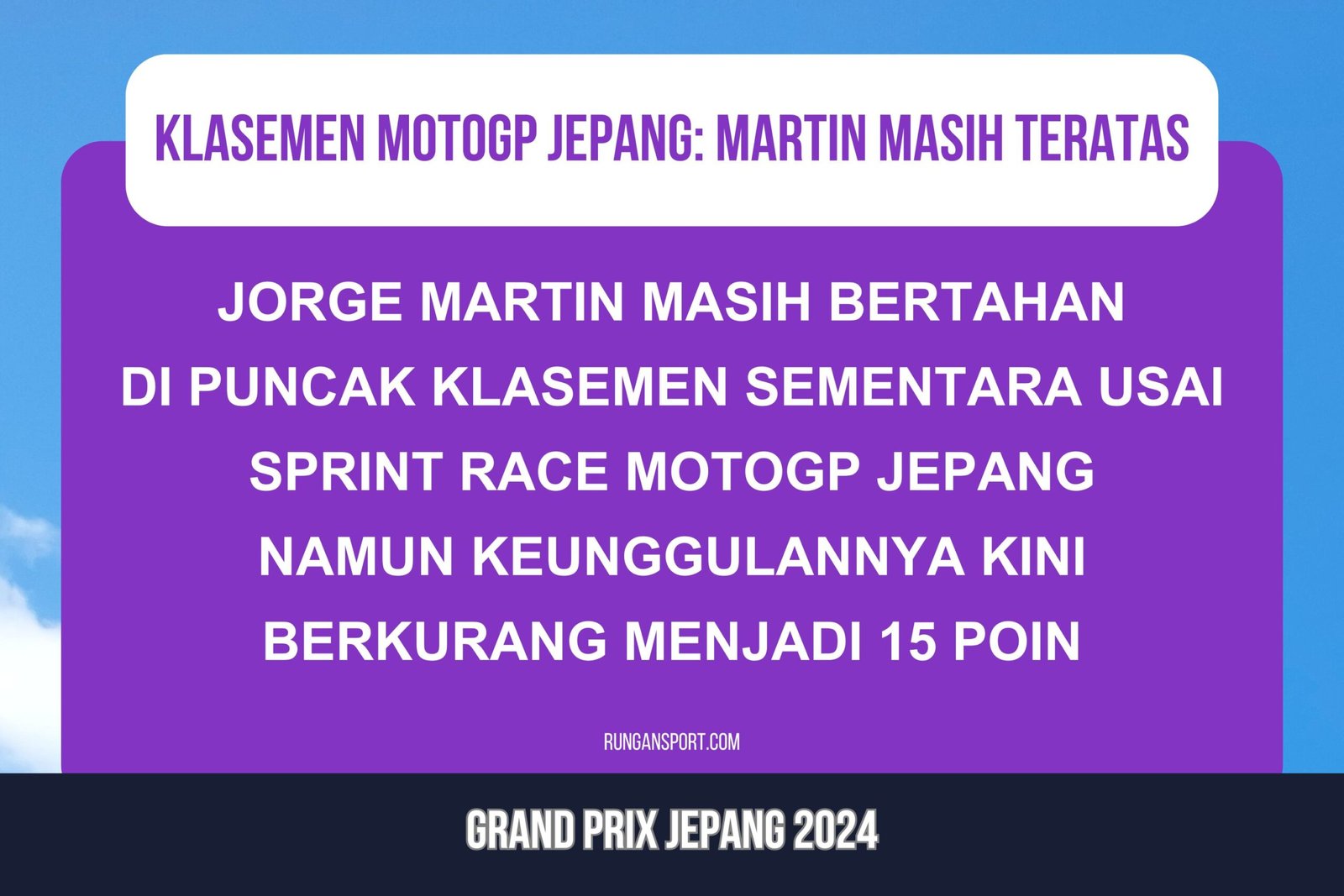 KLASEMEN MOTOGP JEPANG: MARTIN MASIH TERATAS

JORGE MARTIN MASIH BERTAHAN DI PUNCAK KLASEMEN SEMENTARA USAI SPRINT RACE MOTOGP JEPANG NAMUN KEUNGGULANNYA KINI BERKURANG MENJADI 15 POIN

RUNGANSPORT.COM

GRAND PRIX JEPANG 2024